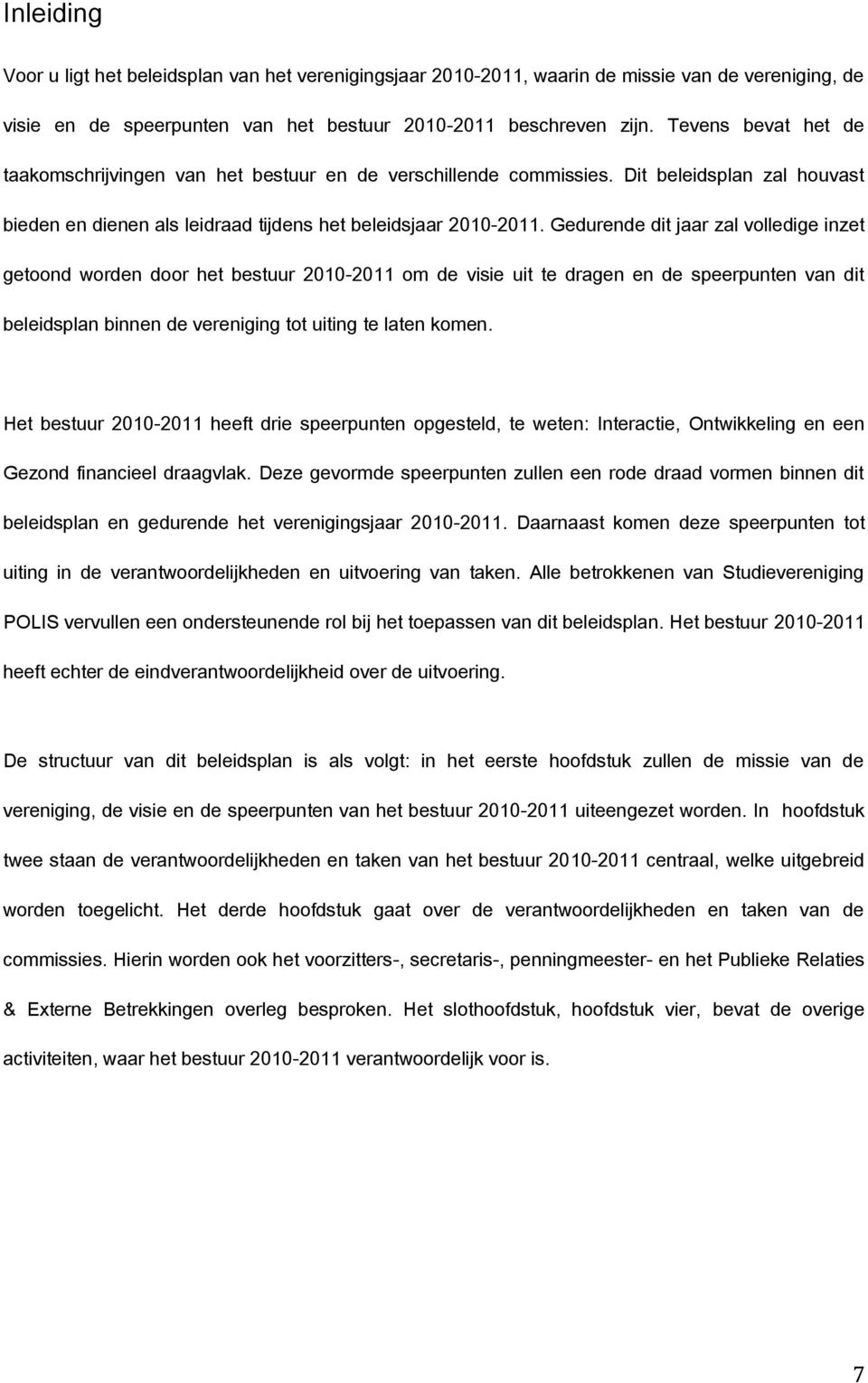 Inleiding

Voor u ligt het beleidsplan van het verenigingsjaar 2010-2011, waarin de missie van de vereniging, de visie en de speerpunten van het bestuur 2010-2011 beschreven zijn. Tevens bevat het de taakomschrijvingen van het bestuur en de verschillende commissies. Dit beleidsplan zal houvast bieden en dienen als leidraad tijdens het beleidsjaar 2010-2011. Gedurende dit jaar zal volledige inzet getoond worden door het bestuur 2010-2011 om de visie uit te dragen en de speerpunten van dit beleidsplan binnen de vereniging tot uiting te laten komen.

Het bestuur 2010-2011 heeft drie speerpunten opgesteld, te weten: Interactie, Ontwikkeling en een Gezond financieel draagvlak. Deze gevormde speerpunten zullen een rode draad vormen binnen dit beleidsplan en gedurende het verenigingsjaar 2010-2011. Daarnaast komen deze speerpunten tot uiting in de verantwoordelijkheden en uitvoering van taken. Alle betrokkenen van Studievereniging POLIS vervullen een ondersteunende rol bij het toepassen van dit beleidsplan. Het bestuur 2010-2011 heeft echter de eindverantwoordelijkheid over de uitvoering.

De structuur van dit beleidsplan is als volgt: in het eerste hoofdstuk zullen de missie van de vereniging, de visie en de speerpunten van het bestuur 2010-2011 uiteengezet worden. In hoofdstuk twee staan de verantwoordelijkheden en taken van het bestuur 2010-2011 centraal, welke uitgebreid worden toegelicht. Het derde hoofdstuk gaat over de verantwoordelijkheden en taken van de commissies. Hierin worden ook het voorzitters-, secretaris-, penningmeester- en het Publieke Relaties & Externe Betrekkingen overleg besproken. Het slothoofdstuk, hoofdstuk vier, bevat de overige activiteiten, waar het bestuur 2010-2011 verantwoordelijk voor is.

7